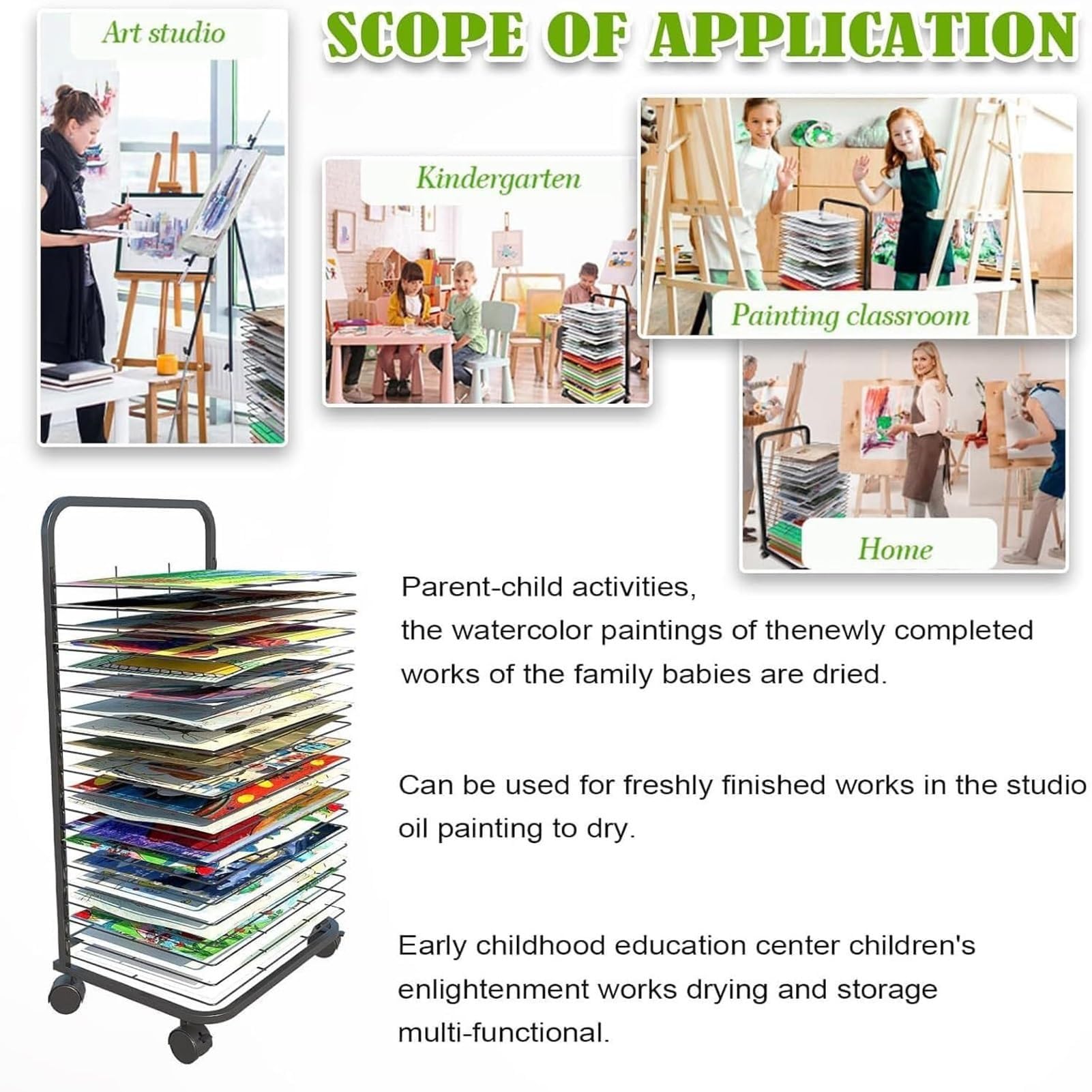 SCOPE OF APPLICATION

Art studio

Kindergarten

Painting classroom

Home

Parent-child activities, the watercolor paintings of thenewly completed works of the family babies are dried.

Can be used for freshly finished works in the studio oil painting to dry.

Early childhood education center children's enlightenment works drying and storage multi-functional.